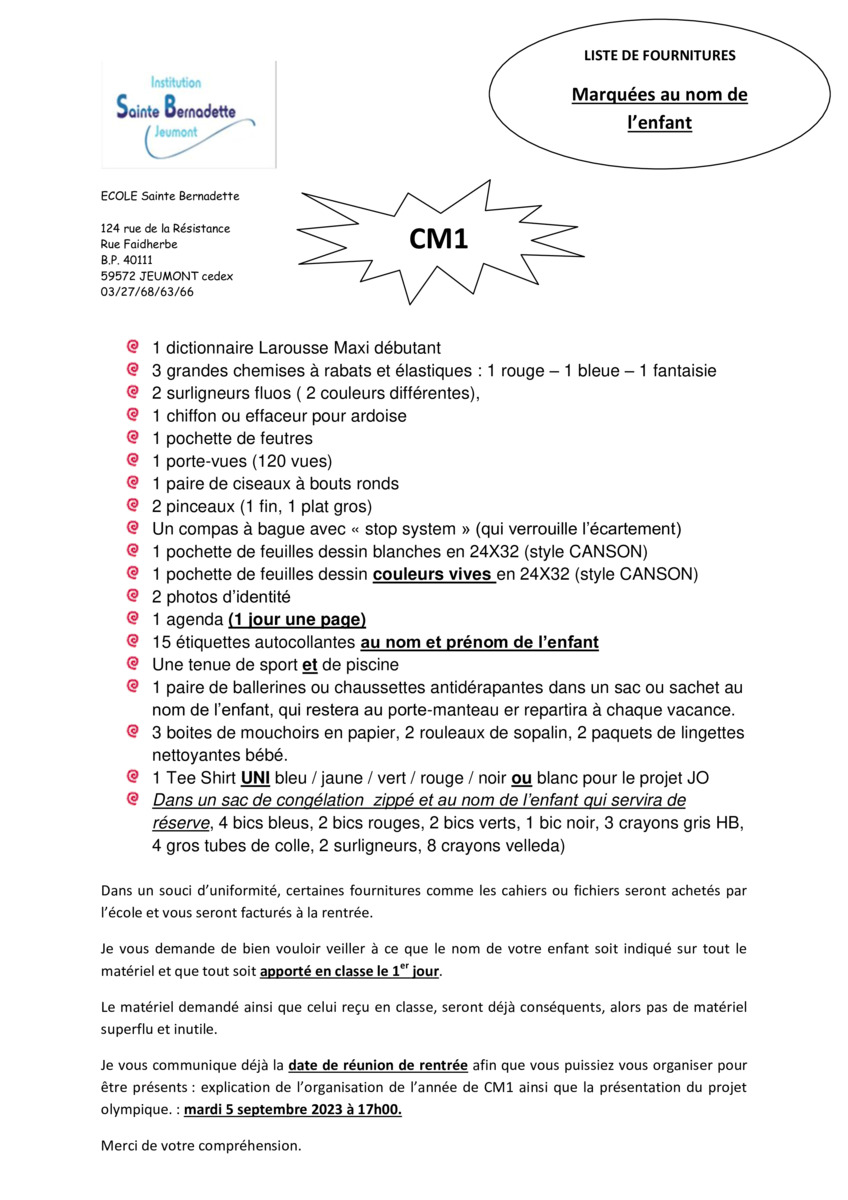 Institution
Sainte Bernadette
Jeumont

LISTE DE FOURNITURES

Marquées au nom de l'enfant

ECOLE Sainte Bernadette

124 rue de la Résistance
Rue Faidherbe
B.P. 40111
59572 JEUMONT cedex
03/27/68/63/66

CM1

1 dictionnaire Larousse Maxi débutant
3 grandes chemises à rabats et élastiques : 1 rouge – 1 bleue – 1 fantaisie
2 surligneurs fluos ( 2 couleurs différentes),
1 chiffon ou effaceur pour ardoise
1 pochette de feutres
1 porte-vues (120 vues)
1 paire de ciseaux à bouts ronds
2 pinceaux (1 fin, 1 plat gros)
Un compas à bague avec « stop system » (qui verrouille l'écartement)
1 pochette de feuilles dessin blanches en 24X32 (style CANSON)
1 pochette de feuilles dessin couleurs vives en 24X32 (style CANSON)
2 photos d'identité
1 agenda (1 jour une page)
15 étiquettes autocollantes au nom et prénom de l'enfant
Une tenue de sport et de piscine
1 paire de ballerines ou chaussettes antidérapantes dans un sac ou sachet au nom de l'enfant, qui restera au porte-manteau er repartira à chaque vacance.
3 boites de mouchoirs en papier, 2 rouleaux de sopalin, 2 paquets de lingettes nettoyantes bébé.
1 Tee Shirt UNI bleu / jaune / vert / rouge / noir ou blanc pour le projet JO
Dans un sac de congélation zippé et au nom de l'enfant qui servira de réserve, 4 bics bleus, 2 bics rouges, 2 bics verts, 1 bic noir, 3 crayons gris HB, 4 gros tubes de colle, 2 surligneurs, 8 crayons velleda)

Dans un souci d'uniformité, certaines fournitures comme les cahiers ou fichiers seront achetés par l'école et vous seront facturés à la rentrée.

Je vous demande de bien vouloir veiller à ce que le nom de votre enfant soit indiqué sur tout le matériel et que tout soit apporté en classe le 1$^{er}$ jour.

Le matériel demandé ainsi que celui reçu en classe, seront déjà conséquents, alors pas de matériel superflu et inutile.

Je vous communique déjà la date de réunion de rentrée afin que vous puissiez vous organiser pour être présents : explication de l'organisation de l'année de CM1 ainsi que la présentation du projet olympique. : mardi 5 septembre 2023 à 17h00.

Merci de votre compréhension.